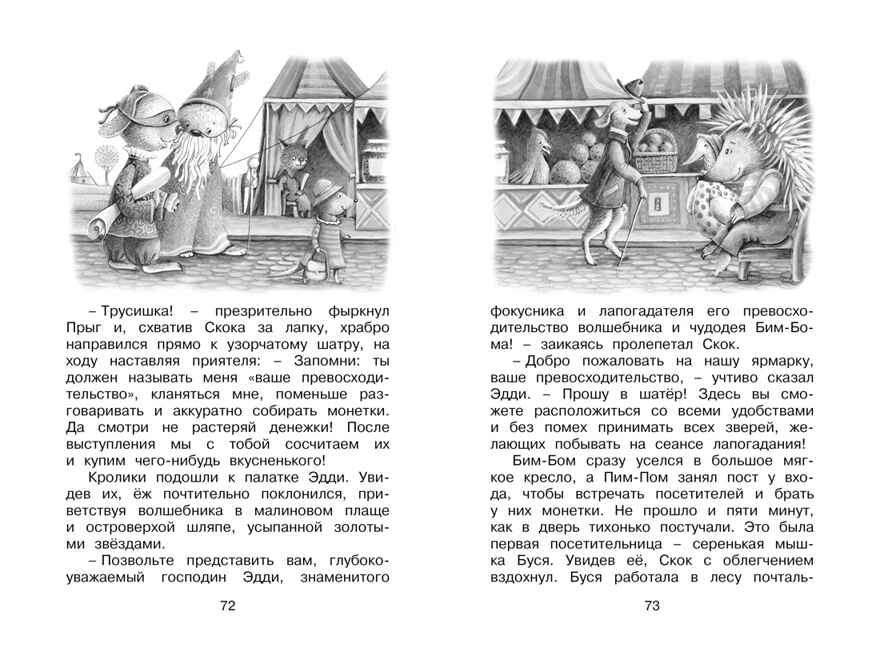 – Трусишка! – презрительно фыркнул Прыг и, схватив Скока за лапку, храбро направился прямо к узорчатому шатру, на ходу наставляя приятеля: – Запомни: ты должен называть меня «ваше превосходительство», кланяться мне, поменьше разговаривать и аккуратно собирать монетки. Да смотри не растеряй денежки! После выступления мы с тобой сосчитаем их и купим чего-нибудь вкусненького!

Кролики подошли к палатке Эдди. Увидев их, ёж почтительно поклонился, приветствуя волшебника в малиновом плаще и островерхой шляпе, усыпанной золотыми звёздами.

– Позвольте представить вам, глубокоуважаемый господин Эдди, знаменитого

72

фокусника и лапогадателя его превосходительство волшебника и чудодея Бим-Бома! – заикаясь пролепетал Скок.

– Добро пожаловать на нашу ярмарку, ваше превосходительство, – учтиво сказал Эдди. – Прошу в шатёр! Здесь вы сможете расположиться со всеми удобствами и без помех принимать всех зверей, желающих побывать на сеансе лапогадания!

Бим-Бом сразу уселся в большое мягкое кресло, а Пим-Пом занял пост у входа, чтобы встречать посетителей и брать у них монетки. Не прошло и пяти минут, как в дверь тихонько постучали. Это была первая посетительница – серенькая мышка Буся. Увидев её, Скок с облегчением вздохнул. Буся работала в лесу почталь-

73